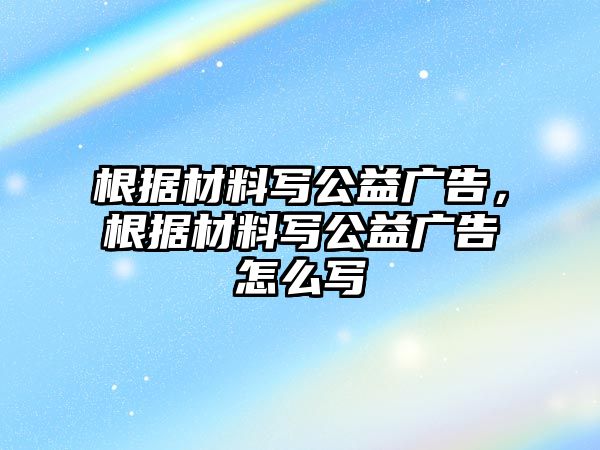 根据材料写公益广告，根据材料写公益广告怎么写